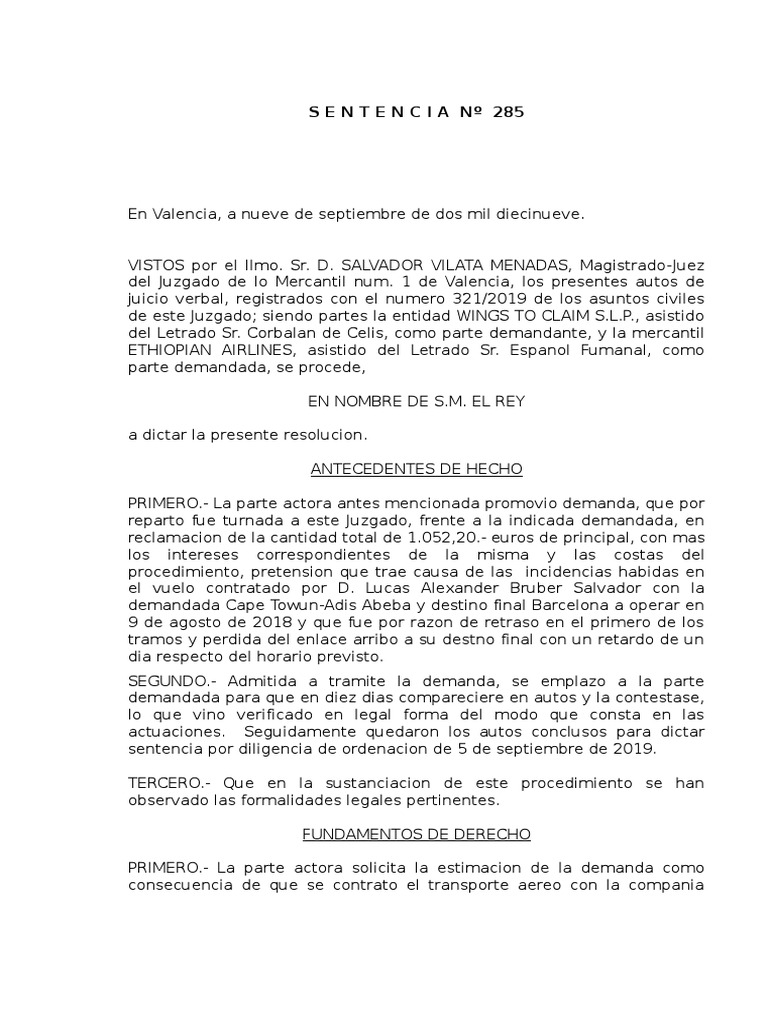 S E N T E N C I A Nº 285

En Valencia, a nueve de septiembre de dos mil diecinueve.

VISTOS por el Ilmo. Sr. D. SALVADOR VILATA MENADAS, Magistrado-Juez del Juzgado de lo Mercantil num. 1 de Valencia, los presentes autos de juicio verbal, registrados con el numero 321/2019 de los asuntos civiles de este Juzgado; siendo partes la entidad WINGS TO CLAIM S.L.P., asistido del Letrado Sr. Corbalan de Celis, como parte demandante, y la mercantil ETHIOPIAN AIRLINES, asistido del Letrado Sr. Espanol Fumanal, como parte demandada, se procede,

EN NOMBRE DE S.M. EL REY

a dictar la presente resolucion.

ANTECEDENTES DE HECHO

PRIMERO.- La parte actora antes mencionada promovio demanda, que por reparto fue turnada a este Juzgado, frente a la indicada demandada, en reclamacion de la cantidad total de 1.052,20.- euros de principal, con mas los intereses correspondientes de la misma y las costas del procedimiento, pretension que trae causa de las incidencias habidas en el vuelo contratado por D. Lucas Alexander Bruber Salvador con la demandada Cape Towun-Adis Abeba y destino final Barcelona a operar en 9 de agosto de 2018 y que fue por razon de retraso en el primero de los tramos y perdida del enlace arribo a su destno final con un retardo de un dia respecto del horario previsto.

SEGUNDO.- Admitida a tramite la demanda, se emplazo a la parte demandada para que en diez dias compareciere en autos y la contestase, lo que vino verificado en legal forma del modo que consta en las actuaciones. Seguidamente quedaron los autos conclusos para dictar sentencia por diligencia de ordenacion de 5 de septiembre de 2019.

TERCERO.- Que en la sustanciacion de este procedimiento se han observado las formalidades legales pertinentes.

FUNDAMENTOS DE DERECHO

PRIMERO.- La parte actora solicita la estimacion de la demanda como consecuencia de que se contrato el transporte aereo con la compania